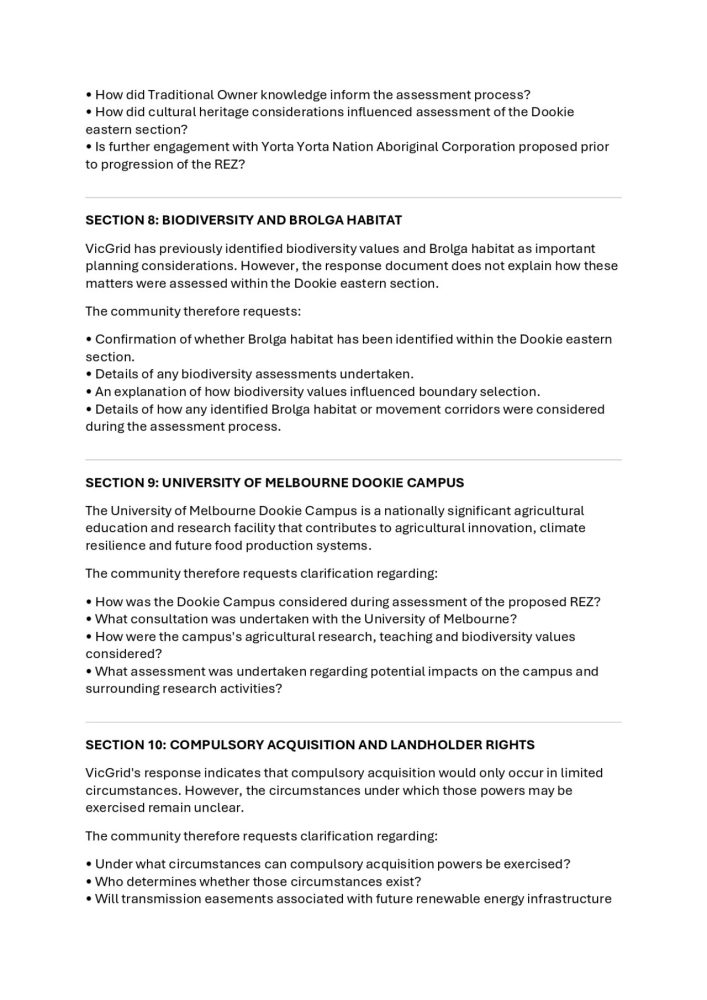 • How did Traditional Owner knowledge inform the assessment process?
• How did cultural heritage considerations influenced assessment of the Dookie eastern section?
• Is further engagement with Yorta Yorta Nation Aboriginal Corporation proposed prior to progression of the REZ?

SECTION 8: BIODIVERSITY AND BROLGA HABITAT

VicGrid has previously identified biodiversity values and Brolga habitat as important planning considerations. However, the response document does not explain how these matters were assessed within the Dookie eastern section.

The community therefore requests:

• Confirmation of whether Brolga habitat has been identified within the Dookie eastern section.
• Details of any biodiversity assessments undertaken.
• An explanation of how biodiversity values influenced boundary selection.
• Details of how any identified Brolga habitat or movement corridors were considered during the assessment process.

SECTION 9: UNIVERSITY OF MELBOURNE DOOKIE CAMPUS

The University of Melbourne Dookie Campus is a nationally significant agricultural education and research facility that contributes to agricultural innovation, climate resilience and future food production systems.

The community therefore requests clarification regarding:

• How was the Dookie Campus considered during assessment of the proposed REZ?
• What consultation was undertaken with the University of Melbourne?
• How were the campus's agricultural research, teaching and biodiversity values considered?
• What assessment was undertaken regarding potential impacts on the campus and surrounding research activities?

SECTION 10: COMPULSORY ACQUISITION AND LANDHOLDER RIGHTS

VicGrid's response indicates that compulsory acquisition would only occur in limited circumstances. However, the circumstances under which those powers may be exercised remain unclear.

The community therefore requests clarification regarding:

• Under what circumstances can compulsory acquisition powers be exercised?
• Who determines whether those circumstances exist?
• Will transmission easements associated with future renewable energy infrastructure